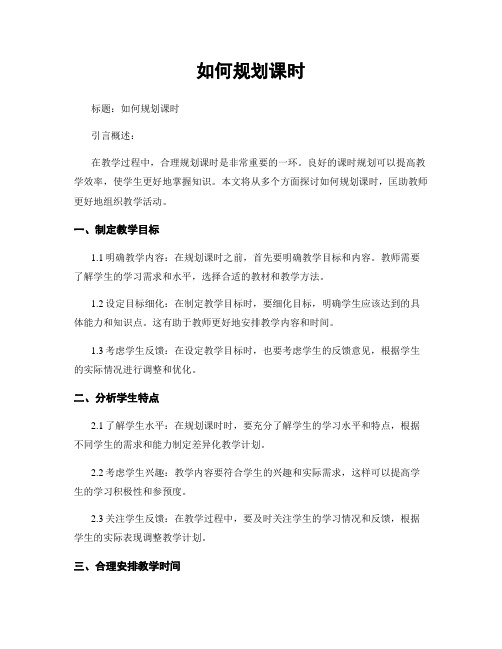 如何规划课时

标题：如何规划课时

引言概述：

在教学过程中，合理规划课时是非常重要的一环。良好的课时规划可以提高教学效率，使学生更好地掌握知识。本文将从多个方面探讨如何规划课时，匡助教师更好地组织教学活动。

一、制定教学目标

1.1 明确教学内容：在规划课时之前，首先要明确教学目标和内容。教师需要了解学生的学习需求和水平，选择合适的教材和教学方法。

1.2 设定目标细化：在制定教学目标时，要细化目标，明确学生应该达到的具体能力和知识点。这有助于教师更好地安排教学内容和时间。

1.3 考虑学生反馈：在设定教学目标时，也要考虑学生的反馈意见，根据学生的实际情况进行调整和优化。

二、分析学生特点

2.1 了解学生水平：在规划课时时，要充分了解学生的学习水平和特点，根据不同学生的需求和能力制定差异化教学计划。

2.2 考虑学生兴趣：教学内容要符合学生的兴趣和实际需求，这样可以提高学生的学习积极性和参预度。

2.3 关注学生反馈：在教学过程中，要及时关注学生的学习情况和反馈，根据学生的实际表现调整教学计划。

三、合理安排教学时间